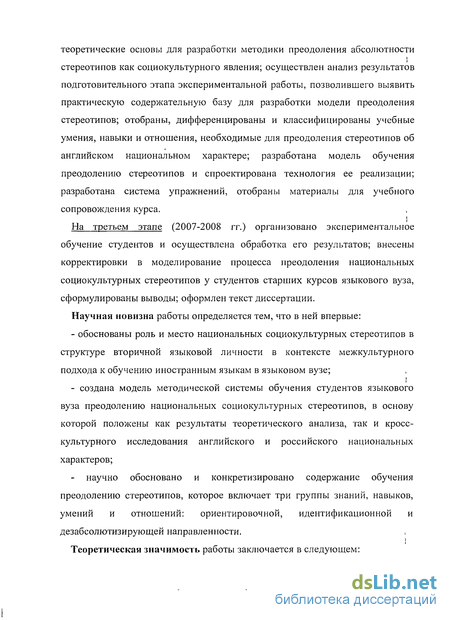 теоретические основы для разработки методики преодоления абсолютности стереотипов как социокультурного явления; осуществлен анализ результатов подготовительного этапа экспериментальной работы, позволившего выявить практическую содержательную базу для разработки модели преодоления стереотипов; отобраны, дифференцированы и классифицированы учебные умения, навыки и отношения, необходимые для преодоления стереотипов об английском национальном характере; разработана модель обучения преодолению стереотипов и спроектирована технология ее реализации; разработана система упражнений, отобраны материалы для учебного сопровождения курса.

На третьем этапе (2007-2008 гг.) организовано экспериментальное обучение студентов и осуществлена обработка его результатов; внесены корректировки в моделирование процесса преодоления национальных социокультурных стереотипов у студентов старших курсов языкового вуза, сформулированы выводы; оформлен текст диссертации.

Научная новизна работы определяется тем, что в ней впервые:

- обоснованы роль и место национальных социокультурных стереотипов в структуре вторичной языковой личности в контексте межкультурного подхода к обучению иностранным языкам в языковом вузе;

- создана модель методической системы обучения студентов языкового вуза преодолению национальных социокультурных стереотипов, в основу которой положены как результаты теоретического анализа, так и кросс-культурного исследования английского и российского национальных характеров;

- научно обосновано и конкретизировано содержание обучения преодолению стереотипов, которое включает три группы знаний, навыков, умений и отношений: ориентировочной, идентификационной и дезабсолютизирующей направленности.

Теоретическая значимость работы заключается в следующем:

dsLib.net
библиотека диссертаций